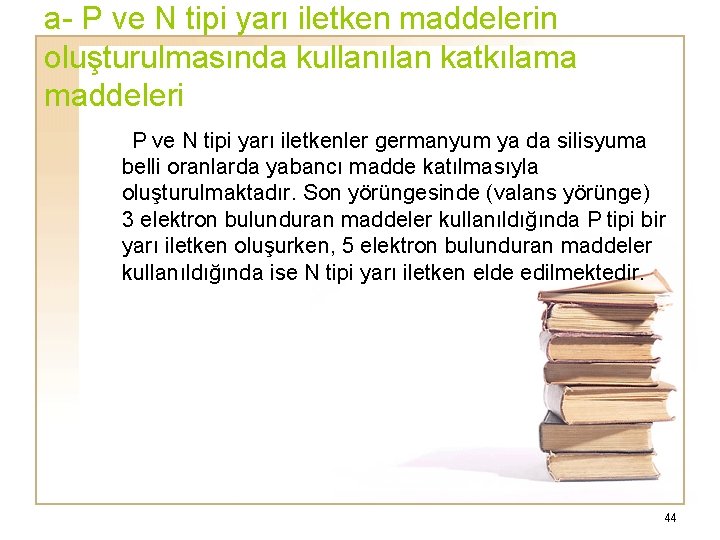 a- P ve N tipi yarı iletken maddelerin oluşturulmasında kullanılan katkılama maddeleri

P ve N tipi yarı iletkenler germanyum ya da silisyuma belli oranlarda yabancı madde katılmasıyla oluşturulmaktadır. Son yörüngesinde (valans yörünge) 3 elektron bulunduran maddeler kullanıldığında P tipi bir yarı iletken oluşurken, 5 elektron bulunduran maddeler kullanıldığında ise N tipi yarı iletken elde edilmektedir.

44